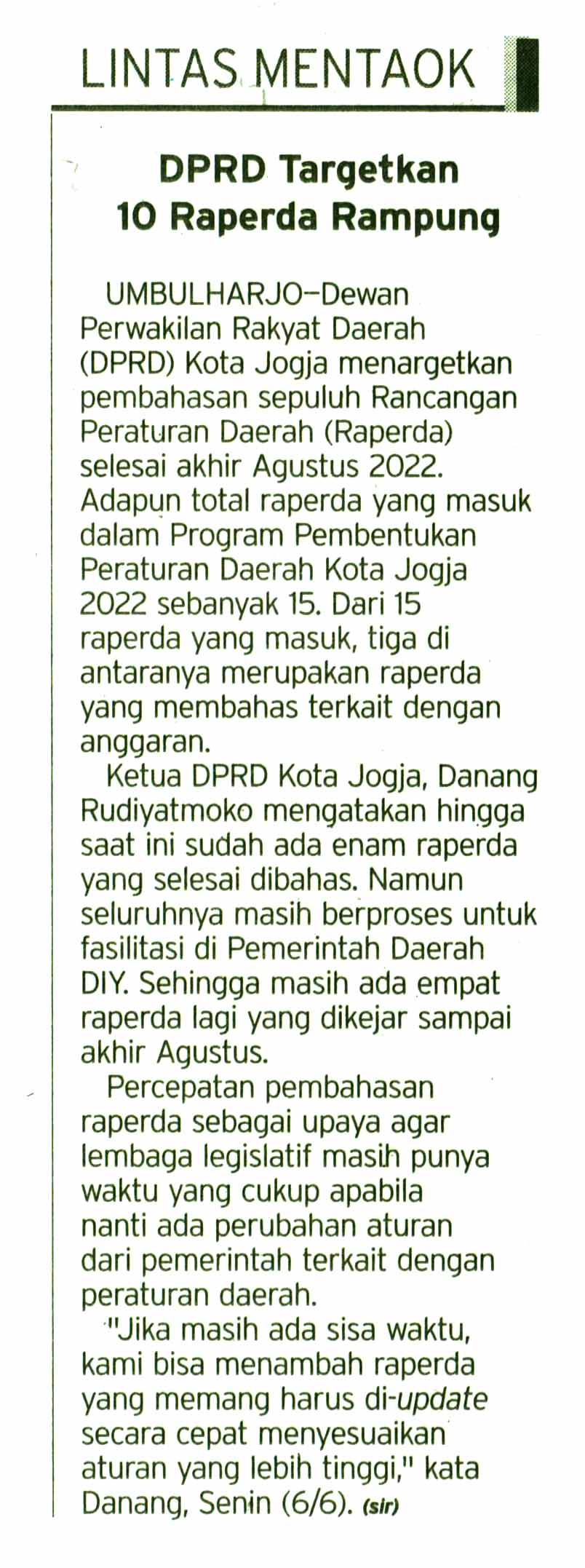 LINTAS MENTAOK

DPRD Targetkan
10 Raperda Rampung

UMBULHARJO–Dewan Perwakilan Rakyat Daerah (DPRD) Kota Jogja menargetkan pembahasan sepuluh Rancangan Peraturan Daerah (Raperda) selesai akhir Agustus 2022. Adapun total raperda yang masuk dalam Program Pembentukan Peraturan Daerah Kota Jogja 2022 sebanyak 15. Dari 15 raperda yang masuk, tiga di antaranya merupakan raperda yang membahas terkait dengan anggaran.

Ketua DPRD Kota Jogja, Danang Rudiyatmoko mengatakan hingga saat ini sudah ada enam raperda yang selesai dibahas. Namun seluruhnya masih berproses untuk fasilitasi di Pemerintah Daerah DIY. Sehingga masih ada empat raperda lagi yang dikejar sampai akhir Agustus.

Percepatan pembahasan raperda sebagai upaya agar lembaga legislatif masih punya waktu yang cukup apabila nanti ada perubahan aturan dari pemerintah terkait dengan peraturan daerah.

"Jika masih ada sisa waktu, kami bisa menambah raperda yang memang harus di-update secara cepat menyesuaikan aturan yang lebih tinggi," kata Danang, Senin (6/6). (sir)